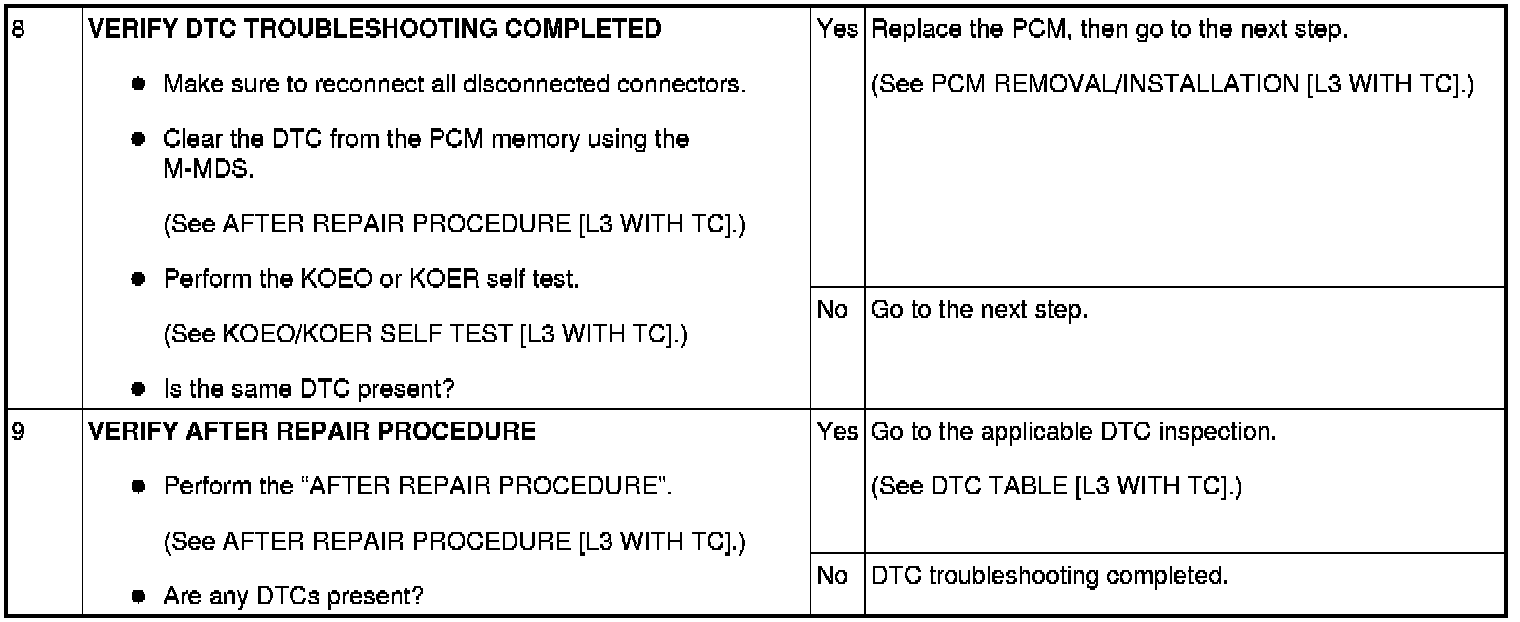 | 8 | VERIFY DTC TROUBLESHOOTING COMPLETED • Make sure to reconnect all disconnected connectors. • Clear the DTC from the PCM memory using the M-MDS. (See AFTER REPAIR PROCEDURE [L3 WITH TC].) • Perform the KOEO or KOER self test. (See KOEO/KOER SELF TEST [L3 WITH TC].) • Is the same DTC present? | Yes | Replace the PCM, then go to the next step. (See PCM REMOVAL/INSTALLATION [L3 WITH TC].) |
|---|---|---|---|
| | | No | Go to the next step. |
| 9 | VERIFY AFTER REPAIR PROCEDURE • Perform the "AFTER REPAIR PROCEDURE". (See AFTER REPAIR PROCEDURE [L3 WITH TC].) • Are any DTCs present? | Yes | Go to the applicable DTC inspection. (See DTC TABLE [L3 WITH TC].) |
| | | No | DTC troubleshooting completed. |